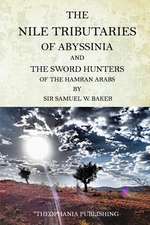 THE
NILE TRIBUTARIES
OF ABYSSINIA
AND
THE SWORD HUNTERS
OF THE HAMRAN ARABS
BY
SIR SAMUEL W. BAKER

THEOPHANIA PUBLISHING